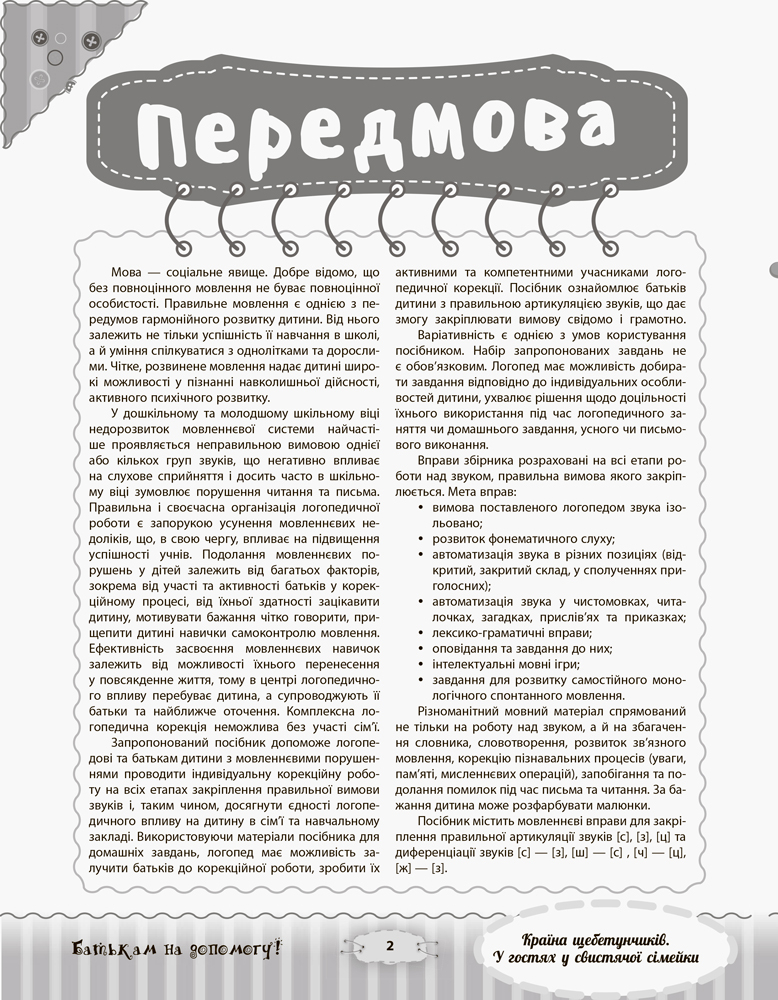 Передмова

Мова — соціальне явище. Добре відомо, що без повноцінного мовлення не буває повноцінної особистості. Правильне мовлення є однією з передумов гармонійного розвитку дитини. Від нього залежить не тільки успішність її навчання в школі, а й уміння спілкуватися з однолітками та дорослими. Чітке, розвинене мовлення надає дитині широкі можливості у пізнанні навколишньої дійсності, активного психічного розвитку.

У дошкільному та молодшому шкільному віці недорозвиток мовленнєвої системи найчастіше проявляється неправильною вимовою однієї або кількох груп звуків, що негативно впливає на слухове сприйняття і досить часто в шкільному віці зумовлює порушення читання та письма. Правильна і своєчасна організація логопедичної роботи є запорукою усунення мовленнєвих недоліків, що, в свою чергу, впливає на підвищення успішності учнів. Подолання мовленнєвих порушень у дітей залежить від багатьох факторів, зокрема від участі та активності батьків у корекційному процесі, від їхньої здатності зацікавити дитину, мотивувати бажання чітко говорити, прищепити дитині навички самоконтролю мовлення. Ефективність засвоєння мовленнєвих навичок залежить від можливості їхнього перенесення у повсякденне життя, тому в центрі логопедичного впливу перебуває дитина, а супроводжують її батьки та найближче оточення. Комплексна логопедична корекція неможлива без участі сім'ї.

Запропонований посібник допоможе логопедові та батькам дитини з мовленнєвими порушеннями проводити індивідуальну корекційну роботу на всіх етапах закріплення правильної вимови звуків і, таким чином, досягнути єдності логопедичного впливу на дитину в сім'ї та навчальному закладі. Використовуючи матеріали посібника для домашніх завдань, логопед має можливість залучити батьків до корекційної роботи, зробити їх активними та компетентними учасниками логопедичної корекції. Посібник ознайомлює батьків дитини з правильною артикуляцією звуків, що дає змогу закріплювати вимову свідомо і грамотно.

Варіативність є однією з умов користування посібником. Набір запропонованих завдань не є обов'язковим. Логопед має можливість добирати завдання відповідно до індивідуальних особливостей дитини, ухвалює рішення щодо доцільності їхнього використання під час логопедичного заняття чи домашнього завдання, усного чи письмового виконання.

Вправи збірника розраховані на всі етапи роботи над звуком, правильна вимова якого закріплюється. Мета вправ:
• вимова поставленого логопедом звука ізольовано;
• розвиток фонематичного слуху;
• автоматизація звука в різних позиціях (відкритий, закритий склад, у сполученнях приголосних);
• автоматизація звука у чистомовках, читалочках, загадках, прислів'ях та приказках;
• лексико-граматичні вправи;
• оповідання та завдання до них;
• інтелектуальні мовні ігри;
• завдання для розвитку самостійного монологічного спонтанного мовлення.

Різноманітний мовний матеріал спрямований не тільки на роботу над звуком, а й на збагачення словника, словотворення, розвиток зв'язного мовлення, корекцію пізнавальних процесів (уваги, пам'яті, мисленнєвих операцій), запобігання та подолання помилок під час письма та читання. За бажання дитина може розфарбувати малюнки.

Посібник містить мовленнєві вправи для закріплення правильної артикуляції звуків [с], [з], [ц] та диференціації звуків [с] — [з], [ш] — [с] , [ч] — [ц], [ж] — [з].

Батькам на допомогу!

2

Країна щебетунчиків. У гостях у свистячої сімейки